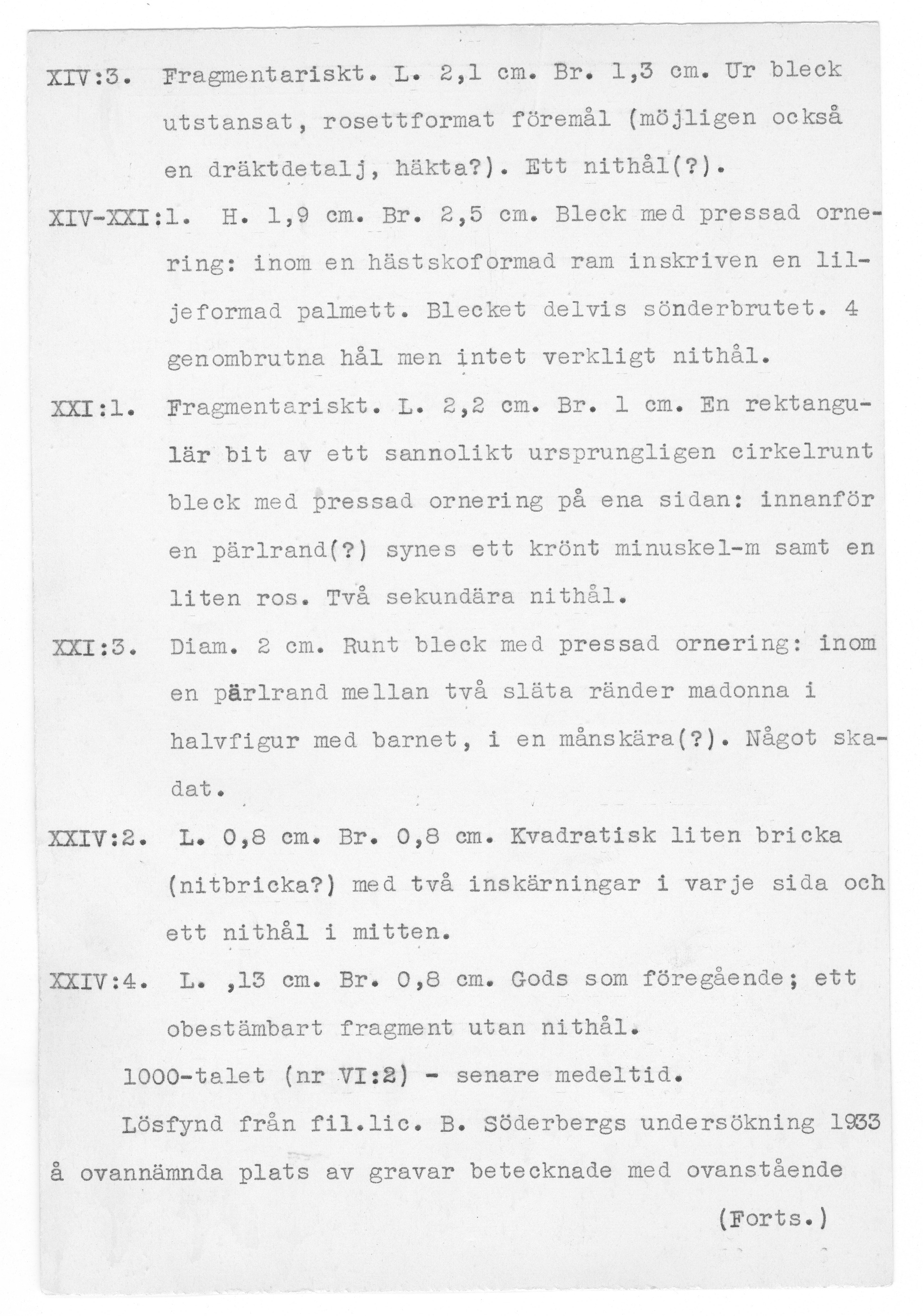 XIV:3. Fragmentariskt. L. 2,1 cm. Br. 1,3 cm. Ur bleck utstansat, rosettformat föremål (möjligen också en dräktdetalj, häkta?). Ett nithål(?).

XIV-XXI:1. H. 1,9 cm. Br. 2,5 cm. Bleck med pressad ornering: inom en hästskoformad ram inskriven en liljeformad palmett. Blecket delvis sönderbrutet. 4 genombrutna hål men intet verkligt nithål.

XXI:1. Fragmentariskt. L. 2,2 cm. Br. 1 cm. En rektangulär bit av ett sannolikt ursprungligen cirkelrunt bleck med pressad ornering på ena sidan: innanför en pärlrand(?) synes ett krönt minuskel-m samt en liten ros. Två sekundära nithål.

XXI:3. Diam. 2 cm. Runt bleck med pressad ornering: inom en pärlrand mellan två släta ränder madonna i halvfigur med barnet, i en månskära(?). Något skadat.

XXIV:2. L. 0,8 cm. Br. 0,8 cm. Kvadratisk liten bricka (nitbricka?) med två inskärningar i varje sida och ett nithål i mitten.

XXIV:4. L. ,13 cm. Br. 0,8 cm. Gods som föregående; ett obestämbart fragment utan nithål.

1000-talet (nr VI:2) - senare medeltid.

Lösfynd från fil.lic. B. Söderbergs undersökning 1933 å ovannämnda plats av gravar betecknade med ovanstående

(Forts.)